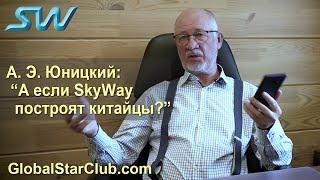 SW

А. Э. Юницкий:
“А если SkyWay построят китайцы?”

GlobalStarClub.com